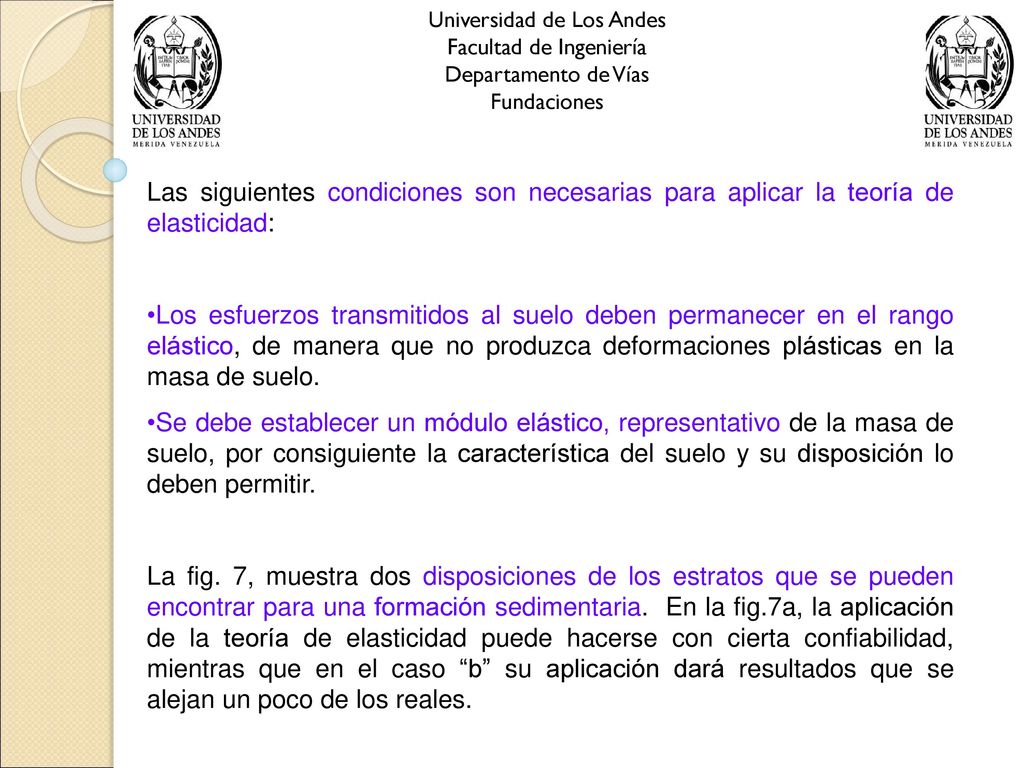 UNIVERSIDAD DE LOS ANDES
MERIDA VENEZUELA

Universidad de Los Andes
Facultad de Ingeniería
Departamento de Vías
Fundaciones

UNIVERSIDAD DE LOS ANDES
MERIDA VENEZUELA

Las siguientes condiciones son necesarias para aplicar la teoría de elasticidad:

•Los esfuerzos transmitidos al suelo deben permanecer en el rango elástico, de manera que no produzca deformaciones plásticas en la masa de suelo.

•Se debe establecer un módulo elástico, representativo de la masa de suelo, por consiguiente la característica del suelo y su disposición lo deben permitir.

La fig. 7, muestra dos disposiciones de los estratos que se pueden encontrar para una formación sedimentaria. En la fig.7a, la aplicación de la teoría de elasticidad puede hacerse con cierta confiabilidad, mientras que en el caso “b” su aplicación dará resultados que se alejan un poco de los reales.